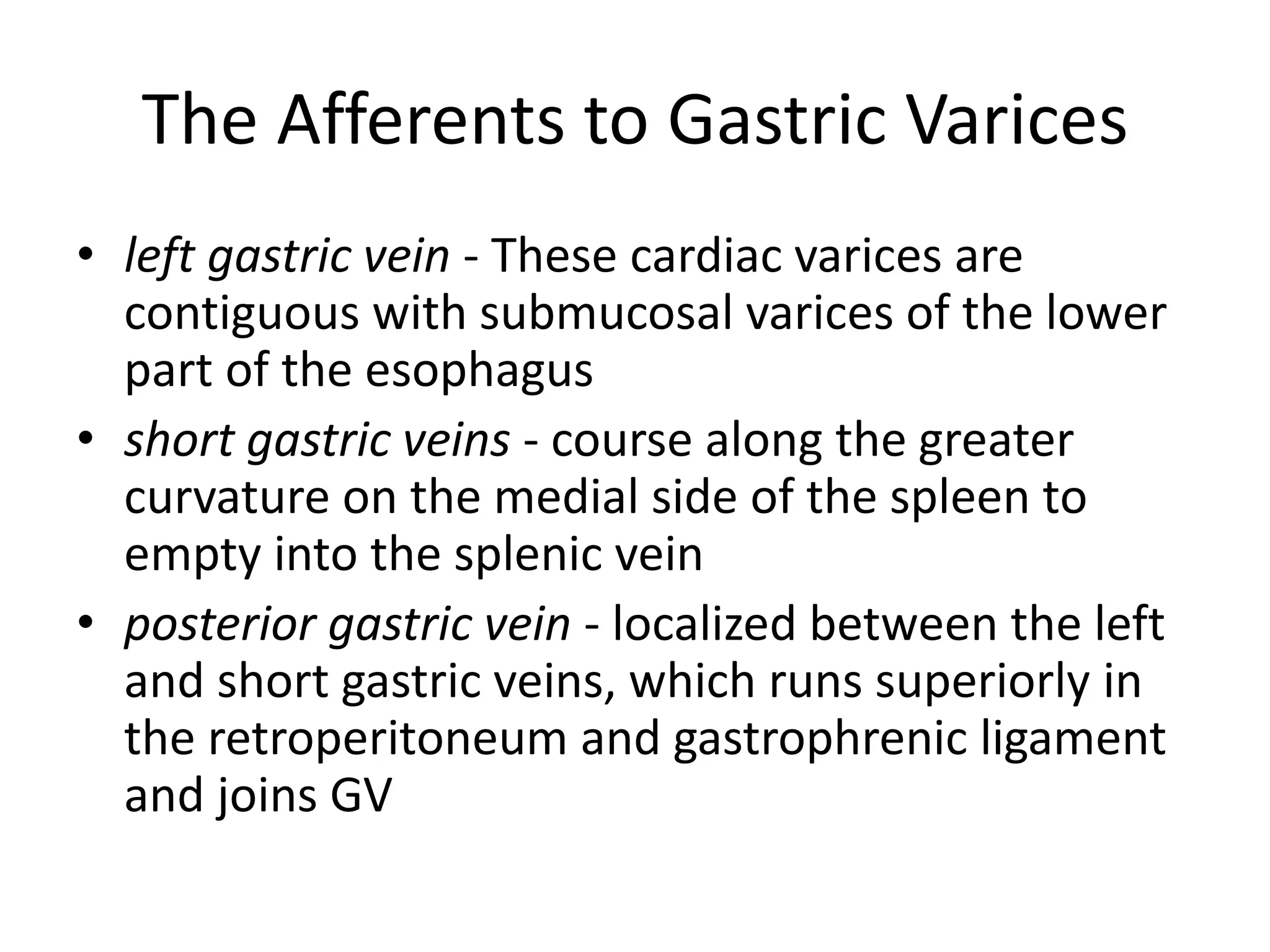 The Afferents to Gastric Varices

• left gastric vein - These cardiac varices are contiguous with submucosal varices of the lower part of the esophagus
• short gastric veins - course along the greater curvature on the medial side of the spleen to empty into the splenic vein
• posterior gastric vein - localized between the left and short gastric veins, which runs superiorly in the retroperitoneum and gastrophrenic ligament and joins GV